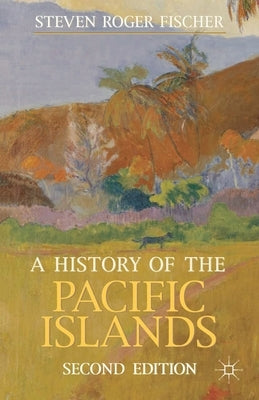 STEVEN ROGER FISCHER

A HISTORY OF THE PACIFIC ISLANDS

SECOND EDITION